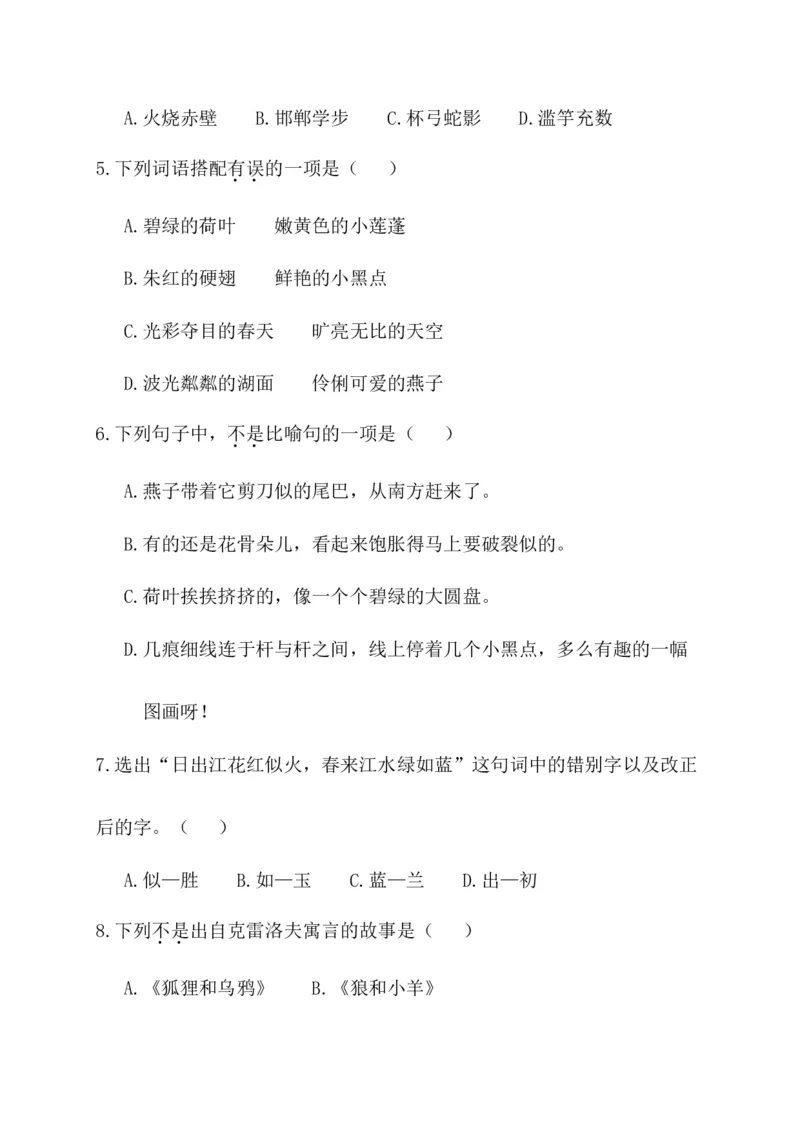 A.火烧赤壁　　B.邯郸学步　　C.杯弓蛇影　　D.滥竽充数

5.下列词语搭配有误的一项是（　　）

A.碧绿的荷叶　　嫩黄色的小莲蓬

B.朱红的硬翅　　鲜艳的小黑点

C.光彩夺目的春天　　旷亮无比的天空

D.波光粼粼的湖面　　伶俐可爱的燕子

6.下列句子中，不是比喻句的一项是（　　）

A.燕子带着它剪刀似的尾巴，从南方赶来了。

B.有的还是花骨朵儿，看起来饱胀得马上要破裂似的。

C.荷叶挨挨挤挤的，像一个个碧绿的大圆盘。

D.几痕细线连于杆与杆之间，线上停着几个小黑点，多么有趣的一幅图画呀！

7.选出“日出江花红似火，春来江水绿如蓝”这句词中的错别字以及改正后的字。（　　）

A.似—胜　　B.如—玉　　C.蓝—兰　　D.出—初

8.下列不是出自克雷洛夫寓言的故事是（　　）

A.《狐狸和乌鸦》　　B.《狼和小羊》